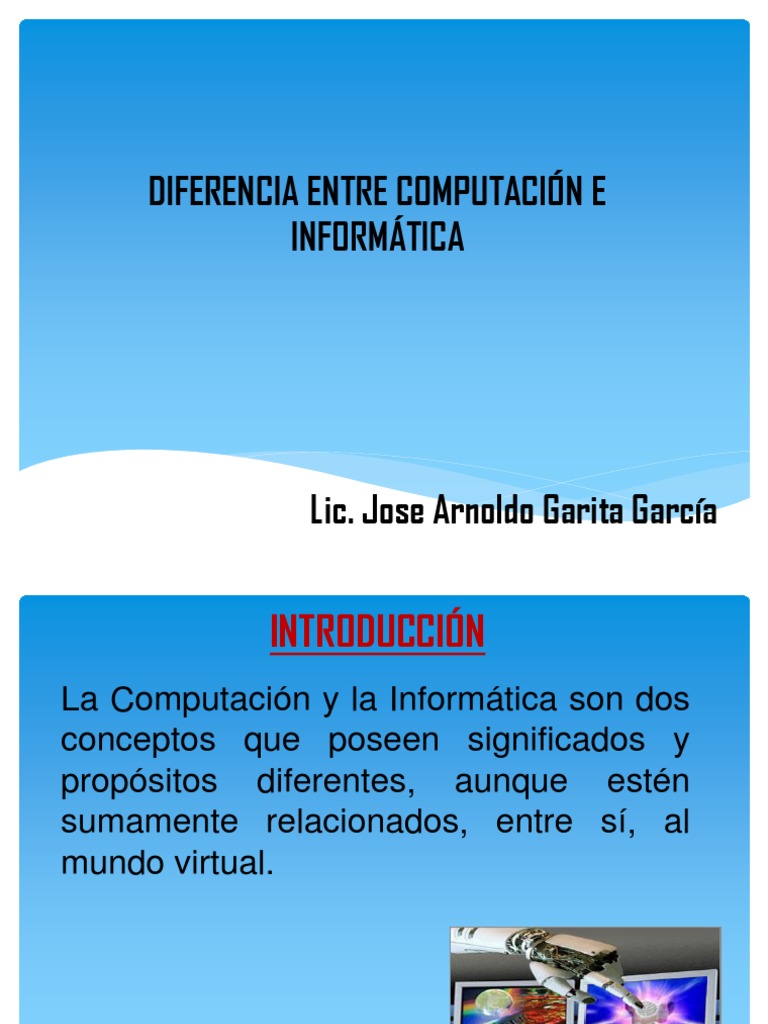 DIFERENCIA ENTRE COMPUTACIÓN E INFORMÁTICA

Lic. Jose Arnoldo Garita García

INTRODUCCIÓN

La Computación y la Informática son dos conceptos que poseen significados y propósitos diferentes, aunque estén sumamente relacionados, entre sí, al mundo virtual.